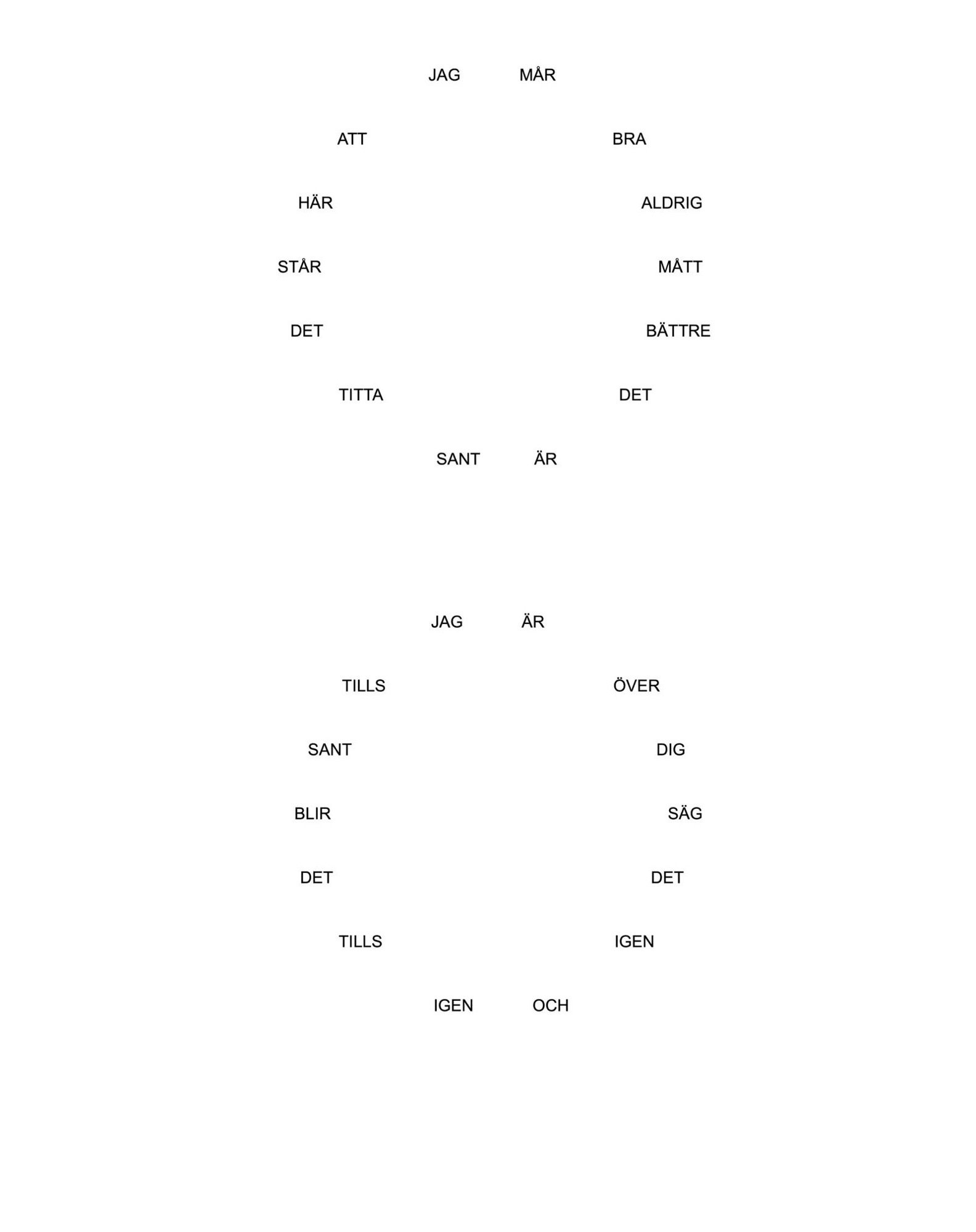 JAG MÅR

ATT BRA

HÄR ALDRIG

STÅR MÅTT

DET BÄTTRE

TITTA DET

SANT ÄR

JAG ÄR

TILLS ÖVER

SANT DIG

BLIR SÄG

DET DET

TILLS IGEN

IGEN OCH